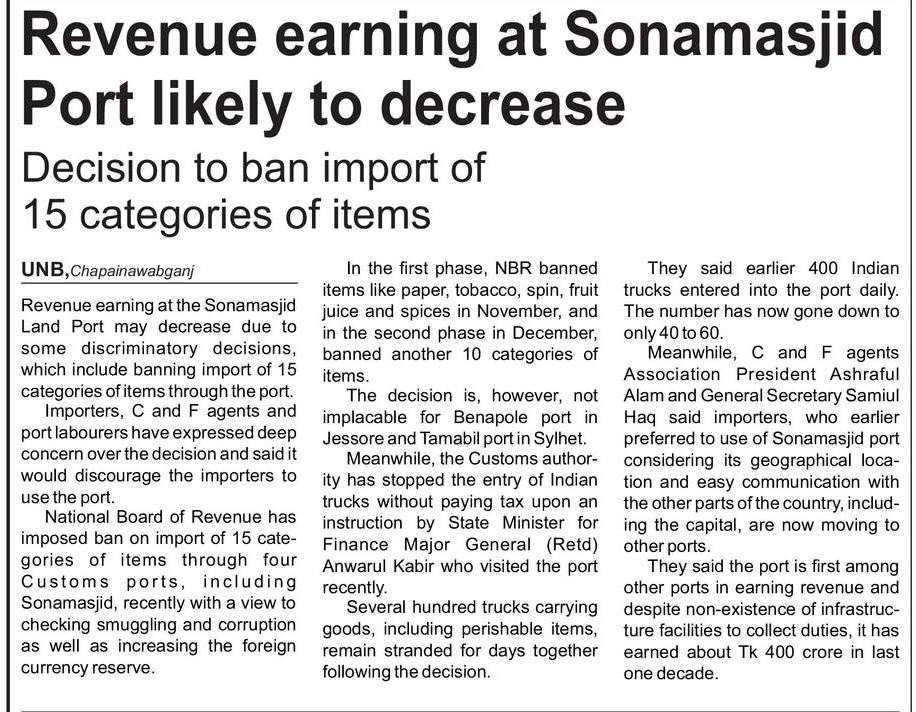 Revenue earning at Sonamasjid Port likely to decrease

Decision to ban import of 15 categories of items

UNB, Chapainawabganj

Revenue earning at the Sonamasjid Land Port may decrease due to some discriminatory decisions, which include banning import of 15 categories of items through the port.

Importers, C and F agents and port labourers have expressed deep concern over the decision and said it would discourage the importers to use the port.

National Board of Revenue has imposed ban on import of 15 categories of items through four Customs ports, including Sonamasjid, recently with a view to checking smuggling and corruption as well as increasing the foreign currency reserve.

In the first phase, NBR banned items like paper, tobacco, spin, fruit juice and spices in November, and in the second phase in December, banned another 10 categories of items.

The decision is, however, not implacable for Benapole port in Jessore and Tamabil port in Sylhet.

Meanwhile, the Customs authority has stopped the entry of Indian trucks without paying tax upon an instruction by State Minister for Finance Major General (Retd) Anwarul Kabir who visited the port recently.

Several hundred trucks carrying goods, including perishable items, remain stranded for days together following the decision.

They said earlier 400 Indian trucks entered into the port daily. The number has now gone down to only 40 to 60.

Meanwhile, C and F agents Association President Ashraful Alam and General Secretary Samiul Haq said importers, who earlier preferred to use of Sonamasjid port considering its geographical location and easy communication with the other parts of the country, including the capital, are now moving to other ports.

They said the port is first among other ports in earning revenue and despite non-existence of infrastructure facilities to collect duties, it has earned about Tk 400 crore in last one decade.